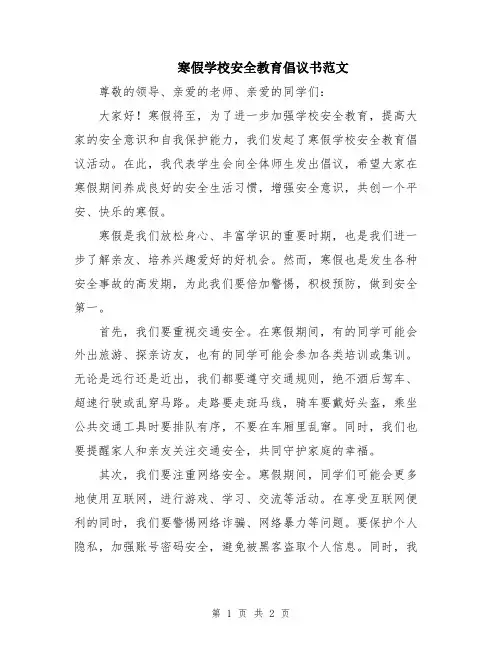 寒假学校安全教育倡议书范文

尊敬的领导、亲爱的老师、亲爱的同学们：

大家好！寒假将至，为了进一步加强学校安全教育，提高大家的安全意识和自我保护能力，我们发起了寒假学校安全教育倡议活动。在此，我代表学生会向全体师生发出倡议，希望大家在寒假期间养成良好的安全生活习惯，增强安全意识，共创一个平安、快乐的寒假。

寒假是我们放松身心、丰富学识的重要时期，也是我们进一步了解亲友、培养兴趣爱好的好机会。然而，寒假也是发生各种安全事故的高发期，为此我们要倍加警惕，积极预防，做到安全第一。

首先，我们要重视交通安全。在寒假期间，有的同学可能会外出旅游、探亲访友，也有的同学可能会参加各类培训或集训。无论是远行还是近出，我们都要遵守交通规则，绝不酒后驾车、超速行驶或乱穿马路。走路要走斑马线，骑车要戴好头盔，乘坐公共交通工具时要排队有序，不要在车厢里乱窜。同时，我们也要提醒家人和亲友关注交通安全，共同守护家庭的幸福。

其次，我们要注重网络安全。寒假期间，同学们可能会更多地使用互联网，进行游戏、学习、交流等活动。在享受互联网便利的同时，我们要警惕网络诈骗、网络暴力等问题。要保护个人隐私，加强账号密码安全，避免被黑客盗取个人信息。同时，我

第 1 页 共 2 页